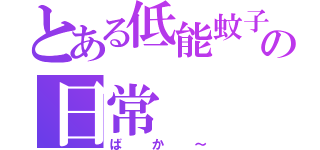 とある低能蚊子の日常

ばか～